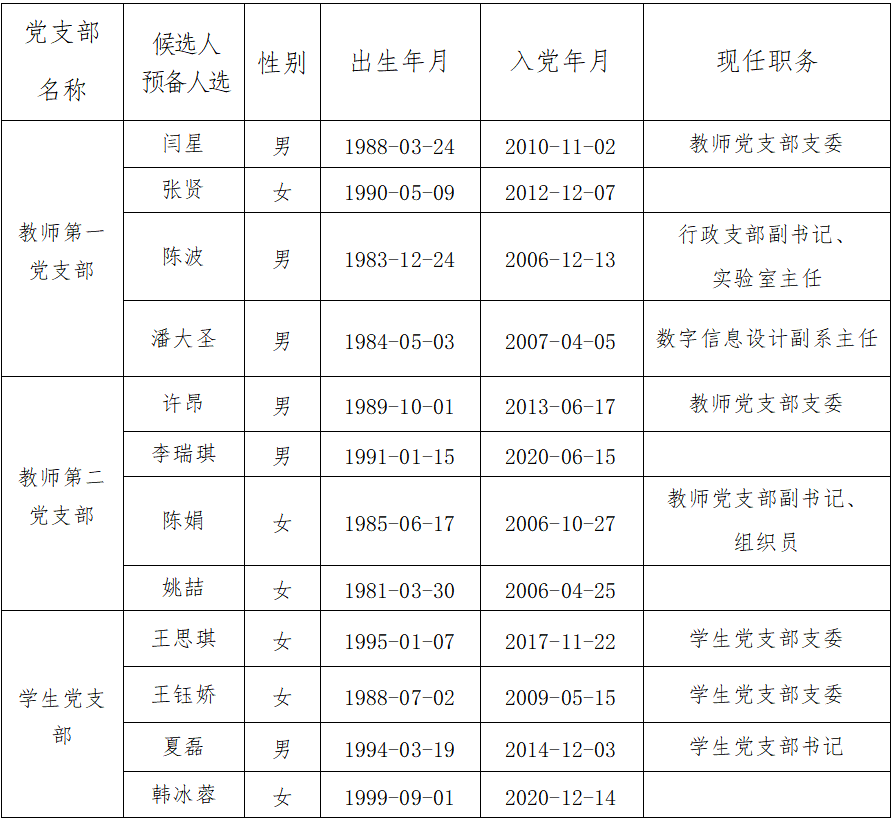 | 党支部名称 | 候选人预备人选 | 性别 | 出生年月 | 入党年月 | 现任职务 |
|---|---|---|---|---|---|
| 教师第一党支部 | 闫星 | 男 | 1988-03-24 | 2010-11-02 | 教师党支部支委 |
|  | 张贤 | 女 | 1990-05-09 | 2012-12-07 |  |
|  | 陈波 | 男 | 1983-12-24 | 2006-12-13 | 行政支部副书记、实验室主任 |
|  | 潘大圣 | 男 | 1984-05-03 | 2007-04-05 | 数字信息设计副系主任 |
| 教师第二党支部 | 许昂 | 男 | 1989-10-01 | 2013-06-17 | 教师党支部支委 |
|  | 李瑞琪 | 男 | 1991-01-15 | 2020-06-15 |  |
|  | 陈娟 | 女 | 1985-06-17 | 2006-10-27 | 教师党支部副书记、组织员 |
|  | 姚喆 | 女 | 1981-03-30 | 2006-04-25 |  |
| 学生党支部 | 王思琪 | 女 | 1995-01-07 | 2017-11-22 | 学生党支部支委 |
|  | 王钰娇 | 女 | 1988-07-02 | 2009-05-15 | 学生党支部支委 |
|  | 夏磊 | 男 | 1994-03-19 | 2014-12-03 | 学生党支部书记 |
|  | 韩冰蓉 | 女 | 1999-09-01 | 2020-12-14 |  |